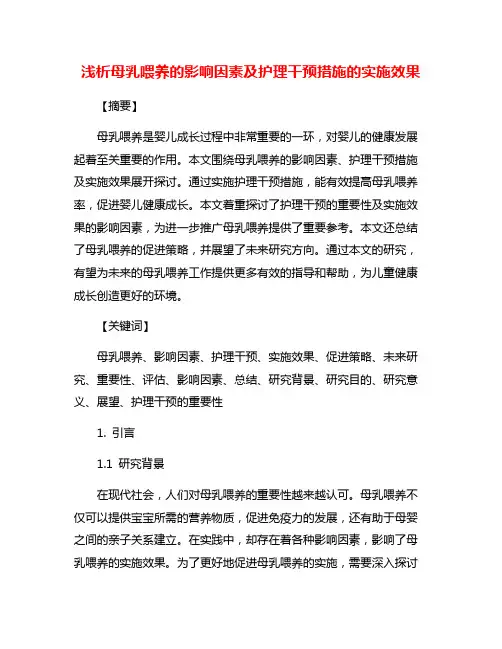 浅析母乳喂养的影响因素及护理干预措施的实施效果

【摘要】

母乳喂养是婴儿成长过程中非常重要的一环，对婴儿的健康发展起着至关重要的作用。本文围绕母乳喂养的影响因素、护理干预措施及实施效果展开探讨。通过实施护理干预措施，能有效提高母乳喂养率，促进婴儿健康成长。本文着重探讨了护理干预的重要性及实施效果的影响因素，为进一步推广母乳喂养提供了重要参考。本文还总结了母乳喂养的促进策略，并展望了未来研究方向。通过本文的研究，有望为未来的母乳喂养工作提供更多有效的指导和帮助，为儿童健康成长创造更好的环境。

【关键词】

母乳喂养、影响因素、护理干预、实施效果、促进策略、未来研究、重要性、评估、影响因素、总结、研究背景、研究目的、研究意义、展望、护理干预的重要性

1. 引言

1.1 研究背景

在现代社会，人们对母乳喂养的重要性越来越认可。母乳喂养不仅可以提供宝宝所需的营养物质，促进免疫力的发展，还有助于母婴之间的亲子关系建立。在实践中，却存在着各种影响因素，影响了母乳喂养的实施效果。为了更好地促进母乳喂养的实施，需要深入探讨